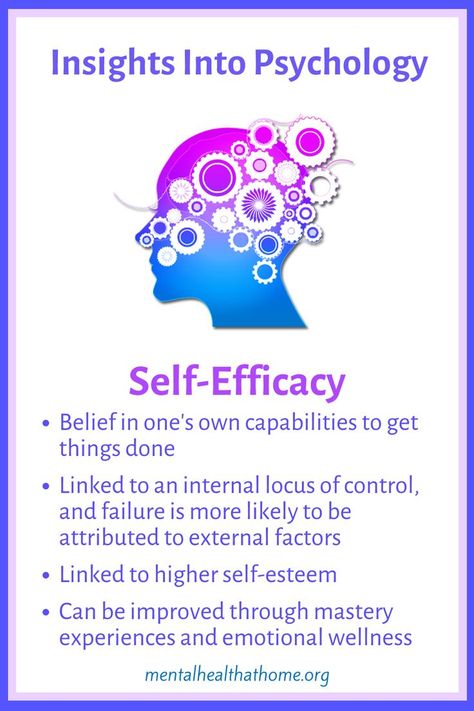 Insights Into Psychology

Self-Efficacy

• Belief in one's own capabilities to get things done
• Linked to an internal locus of control, and failure is more likely to be attributed to external factors
• Linked to higher self-esteem
• Can be improved through mastery experiences and emotional wellness

mentalhealthathome.org